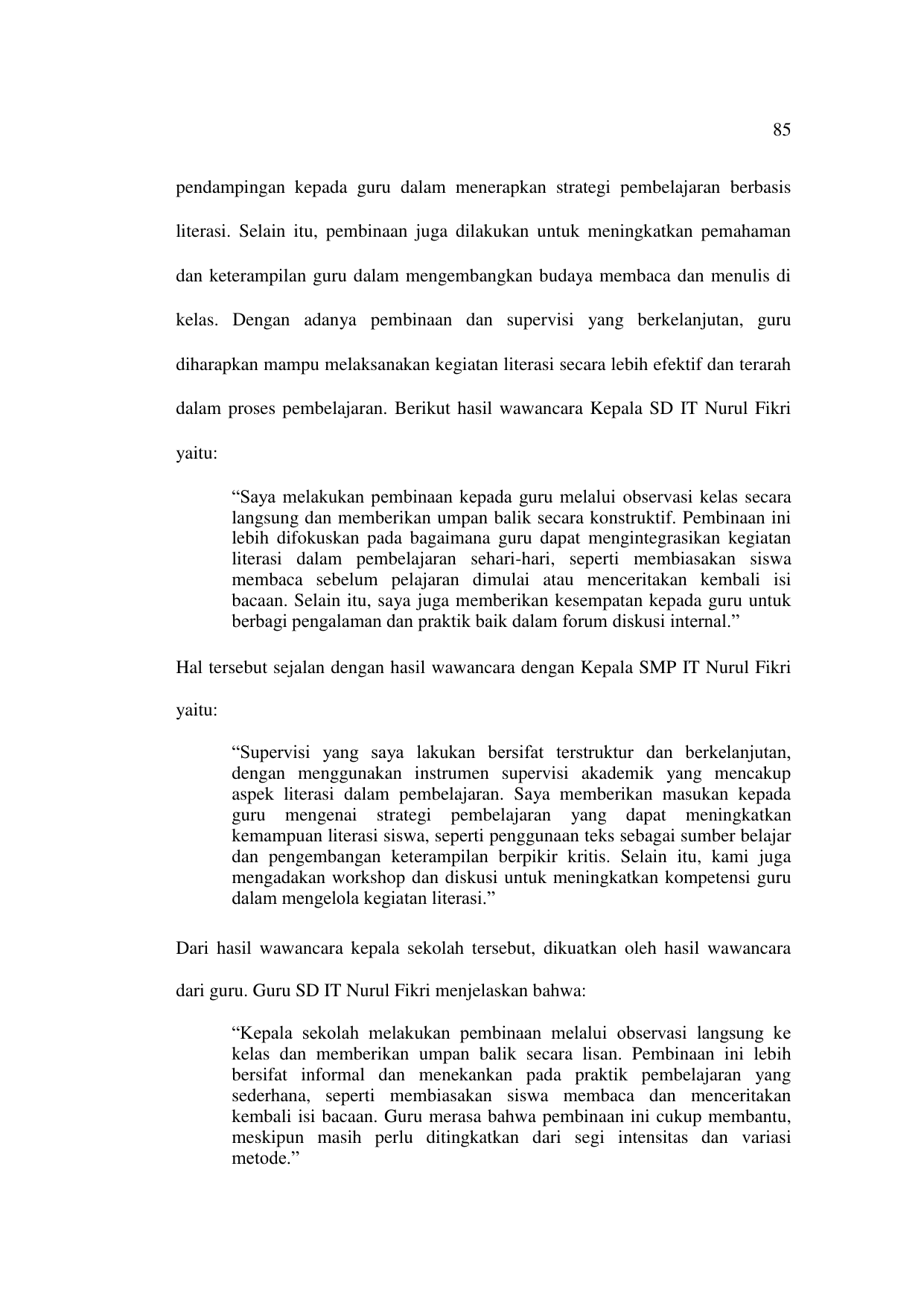 85

pendampingan kepada guru dalam menerapkan strategi pembelajaran berbasis literasi. Selain itu, pembinaan juga dilakukan untuk meningkatkan pemahaman dan keterampilan guru dalam mengembangkan budaya membaca dan menulis di kelas. Dengan adanya pembinaan dan supervisi yang berkelanjutan, guru diharapkan mampu melaksanakan kegiatan literasi secara lebih efektif dan terarah dalam proses pembelajaran. Berikut hasil wawancara Kepala SD IT Nurul Fikri yaitu:

“Saya melakukan pembinaan kepada guru melalui observasi kelas secara langsung dan memberikan umpan balik secara konstruktif. Pembinaan ini lebih difokuskan pada bagaimana guru dapat mengintegrasikan kegiatan literasi dalam pembelajaran sehari-hari, seperti membiasakan siswa membaca sebelum pelajaran dimulai atau menceritakan kembali isi bacaan. Selain itu, saya juga memberikan kesempatan kepada guru untuk berbagi pengalaman dan praktik baik dalam forum diskusi internal.”

Hal tersebut sejalan dengan hasil wawancara dengan Kepala SMP IT Nurul Fikri yaitu:

“Supervisi yang saya lakukan bersifat terstruktur dan berkelanjutan, dengan menggunakan instrumen supervisi akademik yang mencakup aspek literasi dalam pembelajaran. Saya memberikan masukan kepada guru mengenai strategi pembelajaran yang dapat meningkatkan kemampuan literasi siswa, seperti penggunaan teks sebagai sumber belajar dan pengembangan keterampilan berpikir kritis. Selain itu, kami juga mengadakan workshop dan diskusi untuk meningkatkan kompetensi guru dalam mengelola kegiatan literasi.”

Dari hasil wawancara kepala sekolah tersebut, dikuatkan oleh hasil wawancara dari guru. Guru SD IT Nurul Fikri menjelaskan bahwa:

“Kepala sekolah melakukan pembinaan melalui observasi langsung ke kelas dan memberikan umpan balik secara lisan. Pembinaan ini lebih bersifat informal dan menekankan pada praktik pembelajaran yang sederhana, seperti membiasakan siswa membaca dan menceritakan kembali isi bacaan. Guru merasa bahwa pembinaan ini cukup membantu, meskipun masih perlu ditingkatkan dari segi intensitas dan variasi metode.”